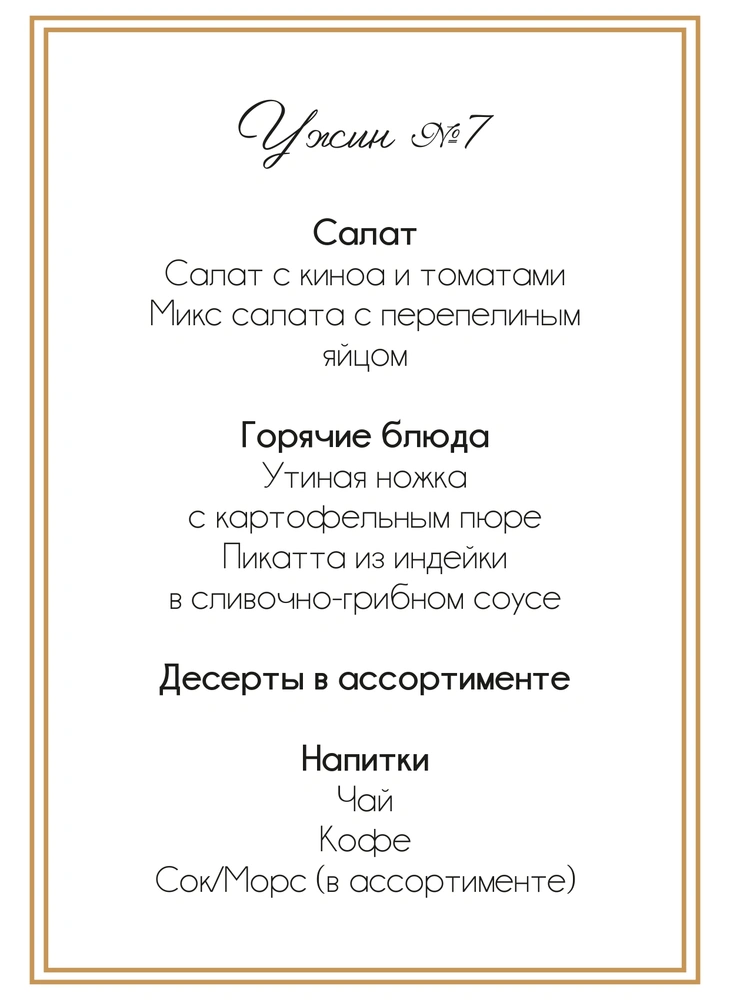 Ужин №7

Салат
Салат с киноа и томатами
Микс салата с перепелиным яйцом

Горячие блюда
Утиная ножка
с картофельным пюре
Пикатта из индейки
в сливочно-грибном соусе

Десерты в ассортименте

Напитки
Чай
Кофе
Сок/Морс (в ассортименте)